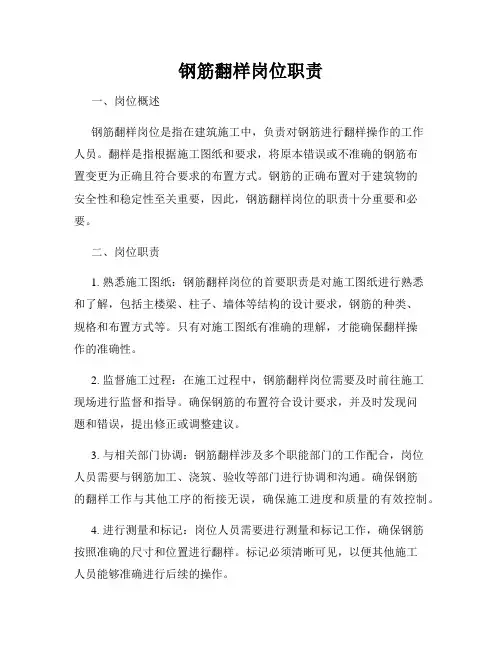 钢筋翻样岗位职责

一、岗位概述

钢筋翻样岗位是指在建筑施工中，负责对钢筋进行翻样操作的工作人员。翻样是指根据施工图纸和要求，将原本错误或不准确的钢筋布置变更为正确且符合要求的布置方式。钢筋的正确布置对于建筑物的安全性和稳定性至关重要，因此，钢筋翻样岗位的职责十分重要和必要。

二、岗位职责

1. 熟悉施工图纸：钢筋翻样岗位的首要职责是对施工图纸进行熟悉和了解，包括主楼梁、柱子、墙体等结构的设计要求，钢筋的种类、规格和布置方式等。只有对施工图纸有准确的理解，才能确保翻样操作的准确性。

2. 监督施工过程：在施工过程中，钢筋翻样岗位需要及时前往施工现场进行监督和指导。确保钢筋的布置符合设计要求，并及时发现问题和错误，提出修正或调整建议。

3. 与相关部门协调：钢筋翻样涉及多个职能部门的工作配合，岗位人员需要与钢筋加工、浇筑、验收等部门进行协调和沟通。确保钢筋的翻样工作与其他工序的衔接无误，确保施工进度和质量的有效控制。

4. 进行测量和标记：岗位人员需要进行测量和标记工作，确保钢筋按照准确的尺寸和位置进行翻样。标记必须清晰可见，以便其他施工人员能够准确进行后续的操作。